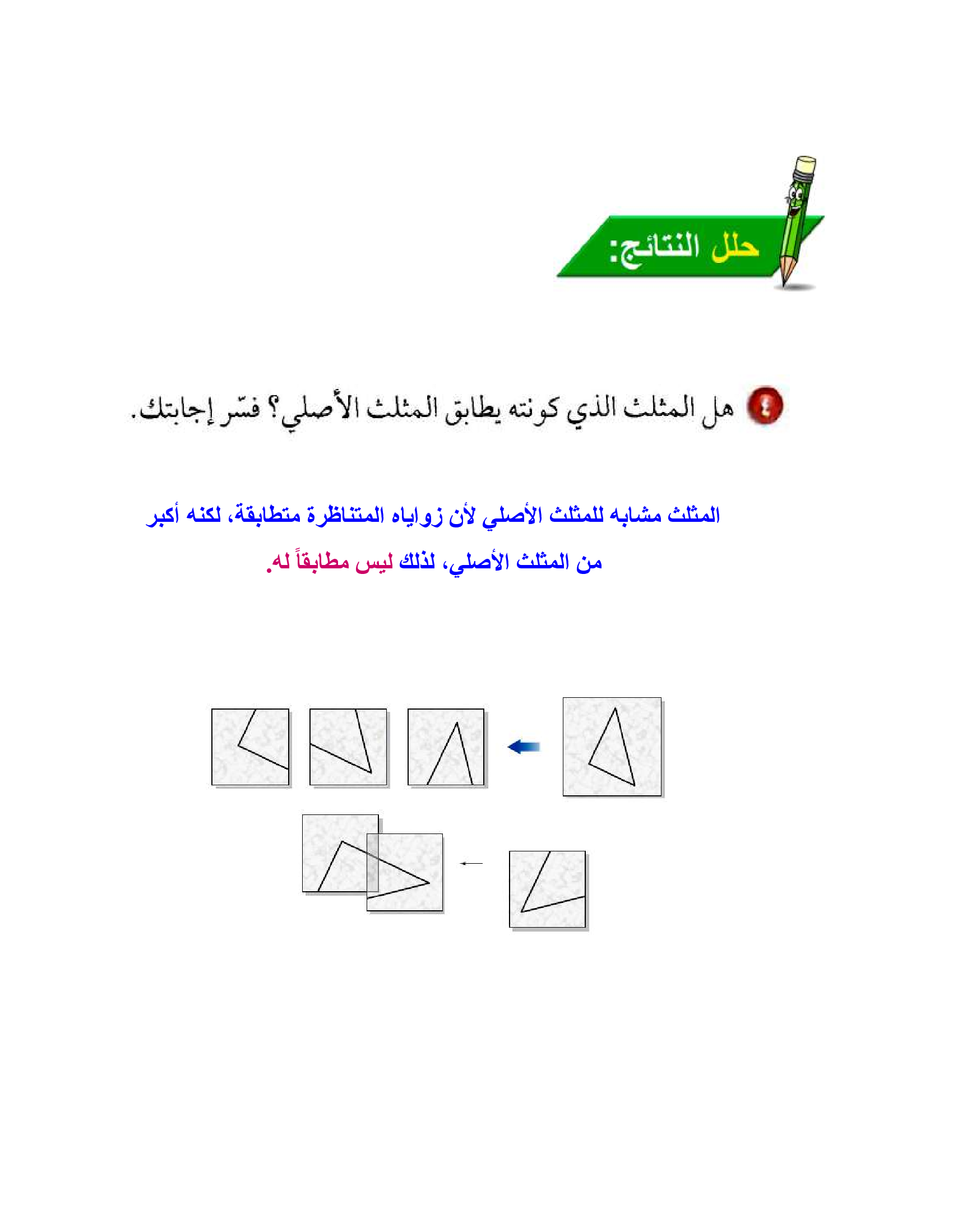 حلل النتائج:

٤ هل المثلث الذي كونته يطابق المثلث الأصلي؟ فسّر إجابتك.

المثلث مشابه للمثلث الأصلي لأن زواياه المتناظرة متطابقة، لكنه أكبر من المثلث الأصلي، لذلك ليس مطابقاً له.